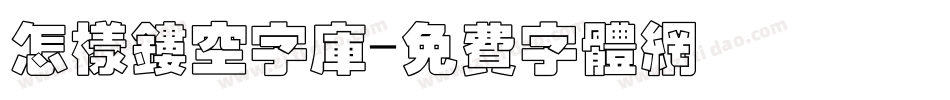 怎樣鏤空字庫-免費字體網